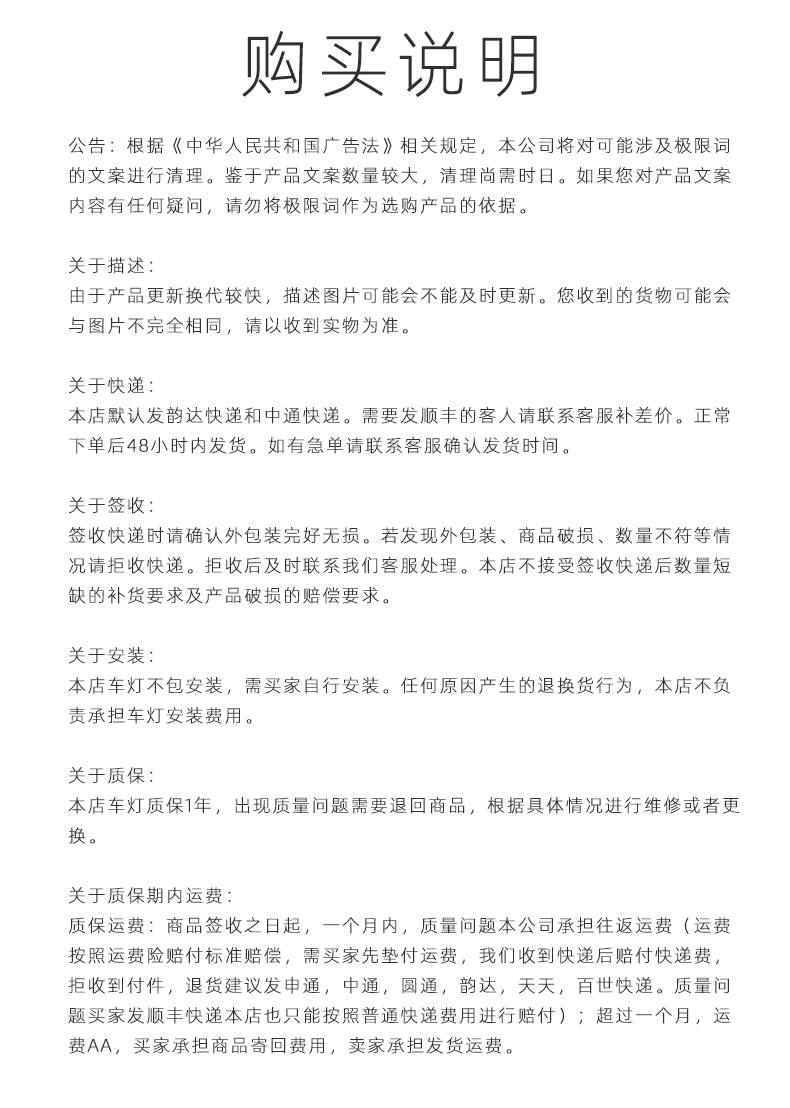 购买说明

公告：根据《中华人民共和国广告法》相关规定，本公司将对可能涉及极限词的文案进行清理。鉴于产品文案数量较大，清理尚需时日。如果您对产品文案内容有任何疑问，请勿将极限词作为选购产品的依据。

关于描述：
由于产品更新换代较快，描述图片可能会不能及时更新。您收到的货物可能会与图片不完全相同，请以收到实物为准。

关于快递：
本店默认发韵达快递和中通快递。需要发顺丰的客人请联系客服补差价。正常下单后48小时内发货。如有急单请联系客服确认发货时间。

关于签收：
签收快递时请确认外包装完好无损。若发现外包装、商品破损、数量不符等情况请拒收快递。拒收后及时联系我们客服处理。本店不接受签收快递后数量短缺的补货要求及产品破损的赔偿要求。

关于安装：
本店车灯不包安装，需买家自行安装。任何原因产生的退换货行为，本店不负责承担车灯安装费用。

关于质保：
本店车灯质保1年，出现质量问题需要退回商品，根据具体情况进行维修或者更换。

关于质保期内运费：
质保运费：商品签收之日起，一个月内，质量问题本公司承担往返运费（运费按照运费险赔付标准赔偿，需买家先垫付运费，我们收到快递后赔付快递费，拒收到付件，退货建议发申通，中通，圆通，韵达，天天，百世快递。质量问题买家发顺丰快递本店也只能按照普通快递费用进行赔付）；超过一个月，运费AA，买家承担商品寄回费用，卖家承担发货运费。